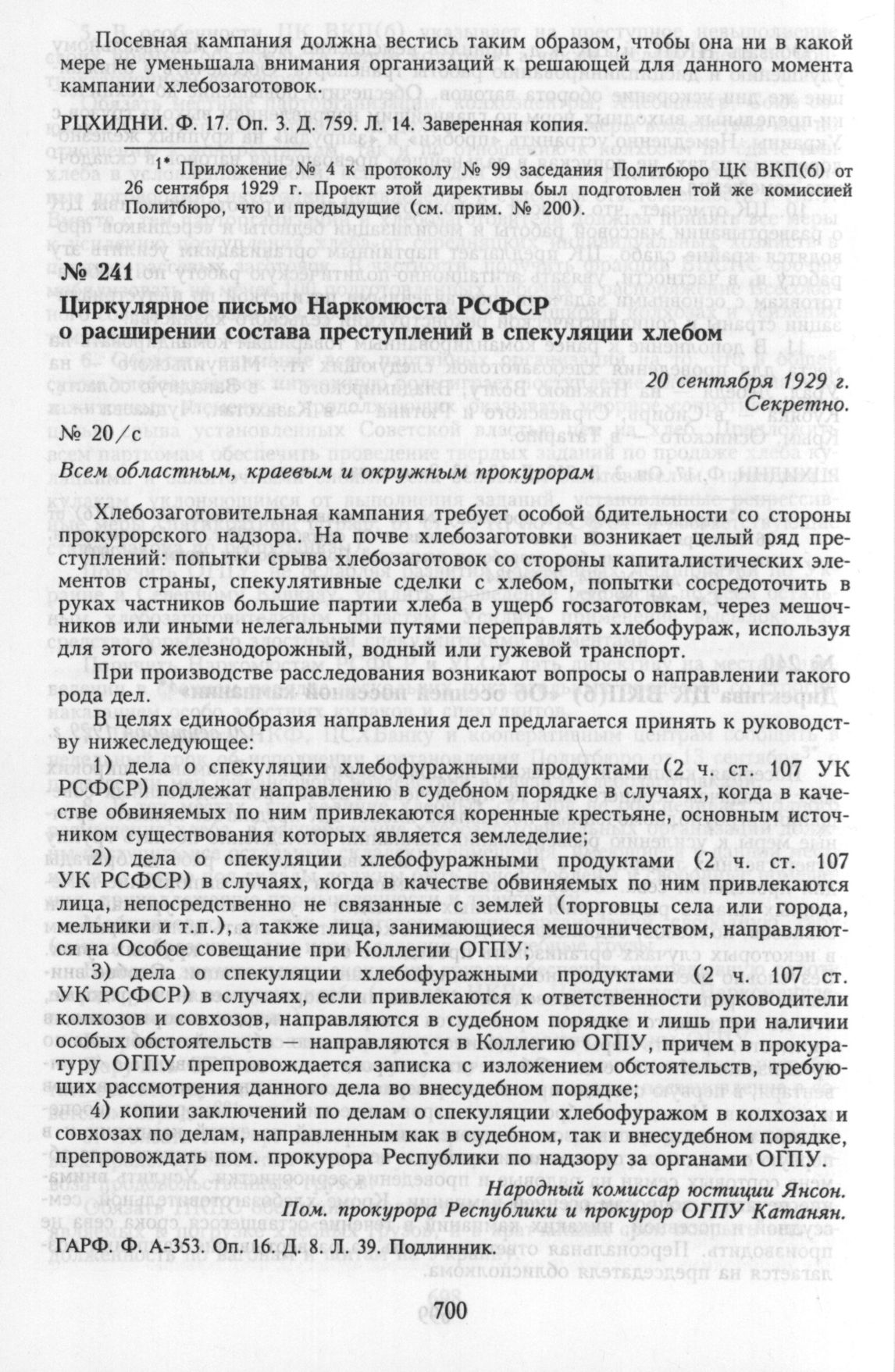 Посевная кампания должна вестись таким образом, чтобы она ни в какой мере не уменьшала внимания организаций к решающей для данного момента кампании хлебозаготовок.

РЦХИДНИ. Ф. 17. Оп. 3. Д. 759. Л. 14. Заверенная копия.

1* Приложение № 4 к протоколу № 99 заседания Политбюро ЦК ВКП(б) от 26 сентября 1929 г. Проект этой директивы был подготовлен той же комиссией Политбюро, что и предыдущие (см. прим. № 200).

№ 241

Циркулярное письмо Наркомюста РСФСР о расширении состава преступлений в спекуляции хлебом

20 сентября 1929 г.
Секретно.

№ 20/с

Всем областным, краевым и окружным прокурорам

Хлебозаготовительная кампания требует особой бдительности со стороны прокурорского надзора. На почве хлебозаготовки возникает целый ряд преступлений: попытки срыва хлебозаготовок со стороны капиталистических элементов страны, спекулятивные сделки с хлебом, попытки сосредоточить в руках частников большие партии хлеба в ущерб госзаготовкам, через мешочников или иными нелегальными путями переправлять хлебофураж, используя для этого железнодорожный, водный или гужевой транспорт.

При производстве расследования возникают вопросы о направлении такого рода дел.

В целях единообразия направления дел предлагается принять к руководству нижеследующее:

1) дела о спекуляции хлебофуражными продуктами (2 ч. ст. 107 УК РСФСР) подлежат направлению в судебном порядке в случаях, когда в качестве обвиняемых по ним привлекаются коренные крестьяне, основным источником существования которых является земледелие;

2) дела о спекуляции хлебофуражными продуктами (2 ч. ст. 107 УК РСФСР) в случаях, когда в качестве обвиняемых по ним привлекаются лица, непосредственно не связанные с землей (торговцы села или города, мельники и т.п.), а также лица, занимающиеся мешочничеством, направляются на Особое совещание при Коллегии ОГПУ;

3) дела о спекуляции хлебофуражными продуктами (2 ч. 107 ст. УК РСФСР) в случаях, если привлекаются к ответственности руководители колхозов и совхозов, направляются в судебном порядке и лишь при наличии особых обстоятельств — направляются в Коллегию ОГПУ, причем в прокуратуру ОГПУ препровождается записка с изложением обстоятельств, требующих рассмотрения данного дела во внесудебном порядке;

4) копии заключений по делам о спекуляции хлебофуражом в колхозах и совхозах по делам, направленным как в судебном, так и внесудебном порядке, препровождать пом. прокурора Республики по надзору за органами ОГПУ.

Народный комиссар юстиции Янсон.
Пом. прокурора Республики и прокурор ОГПУ Катанян.

ГАРФ. Ф. А-353. Оп. 16. Д. 8. Л. 39. Подлинник.

700